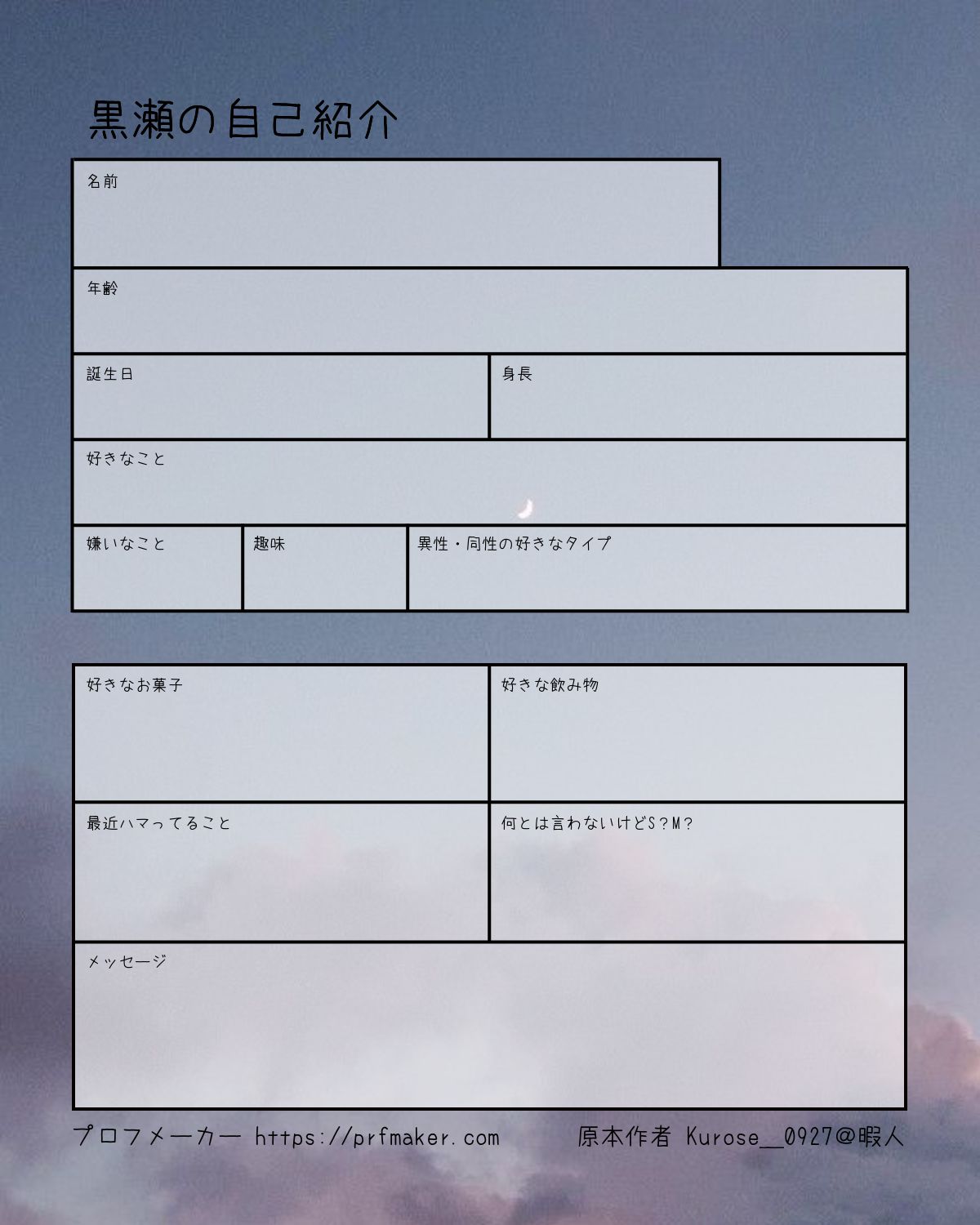 黒瀬の自己紹介

名前

年齢

誕生日

身長

好きなこと

嫌いなこと

趣味

異性・同性の好きなタイプ

好きなお菓子

好きな飲み物

最近ハマってること

何とは言わないけどS？M？

メッセージ

プロフメーカー https://prfmaker.com 原本作者 Kurose__0927@暇人